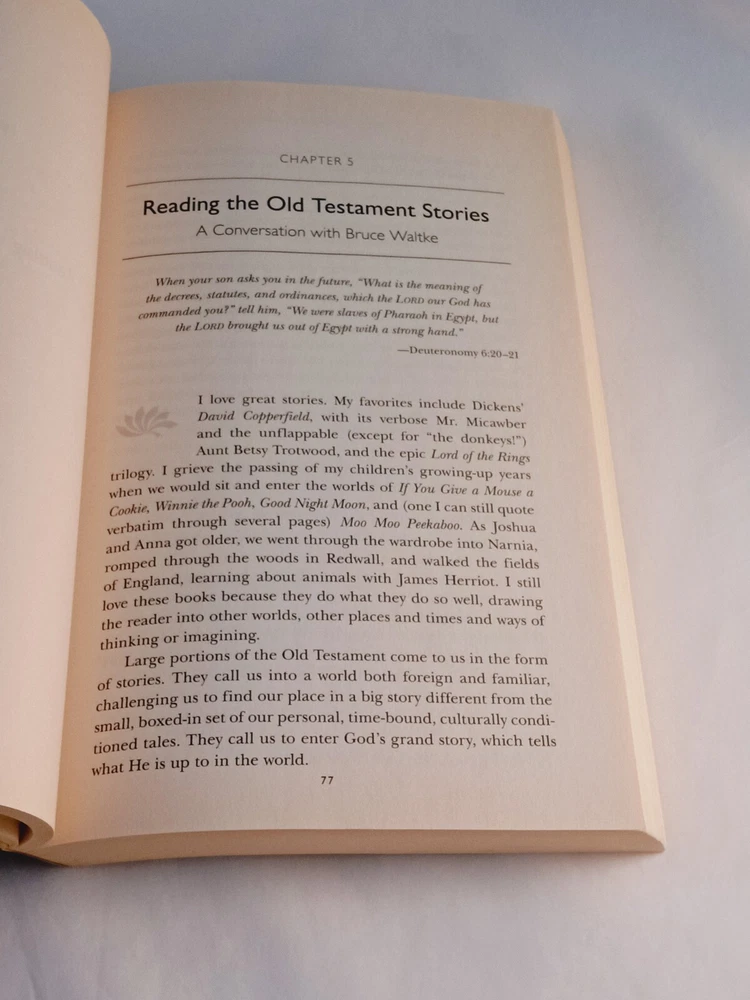 CHAPTER 5

Reading the Old Testament Stories

A Conversation with Bruce Waltke

When your son asks you in the future, "What is the meaning of the decrees, statutes, and ordinances, which the LORD our God has commanded you?" tell him, "We were slaves of Pharaoh in Egypt, but the LORD brought us out of Egypt with a strong hand."

—Deuteronomy 6:20–21

I love great stories. My favorites include Dickens' David Copperfield, with its verbose Mr. Micawber and the unflappable (except for "the donkeys!") Aunt Betsy Trotwood, and the epic Lord of the Rings trilogy. I grieve the passing of my children's growing-up years when we would sit and enter the worlds of If You Give a Mouse a Cookie, Winnie the Pooh, Good Night Moon, and (one I can still quote verbatim through several pages) Moo Moo Peekaboo. As Joshua and Anna got older, we went through the wardrobe into Narnia, romped through the woods in Redwall, and walked the fields of England, learning about animals with James Herriot. I still love these books because they do what they do so well, drawing the reader into other worlds, other places and times and ways of thinking or imagining.

Large portions of the Old Testament come to us in the form of stories. They call us into a world both foreign and familiar, challenging us to find our place in a big story different from the small, boxed-in set of our personal, time-bound, culturally conditioned tales. They call us to enter God's grand story, which tells what He is up to in the world.

77